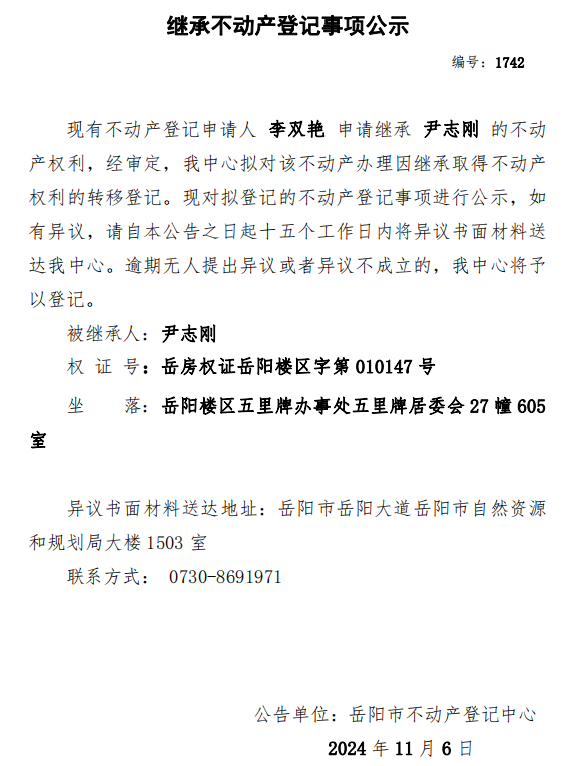 继承不动产登记事项公示

编号：1742

现有不动产登记申请人 李双艳 申请继承 尹志刚 的不动产权利，经审定，我中心拟对该不动产办理因继承取得不动产权利的转移登记。现对拟登记的不动产登记事项进行公示，如有异议，请自本公告之日起十五个工作日内将异议书面材料送达我中心。逾期无人提出异议或者异议不成立的，我中心将予以登记。

被继承人：尹志刚

权 证 号：岳房权证岳阳楼区字第 010147 号

坐 落：岳阳楼区五里牌办事处五里牌居委会 27 幢 605 室

异议书面材料送达地址：岳阳市岳阳大道岳阳市自然资源和规划局大楼 1503 室

联系方式： 0730-8691971

公告单位：岳阳市不动产登记中心

2024 年 11 月 6 日